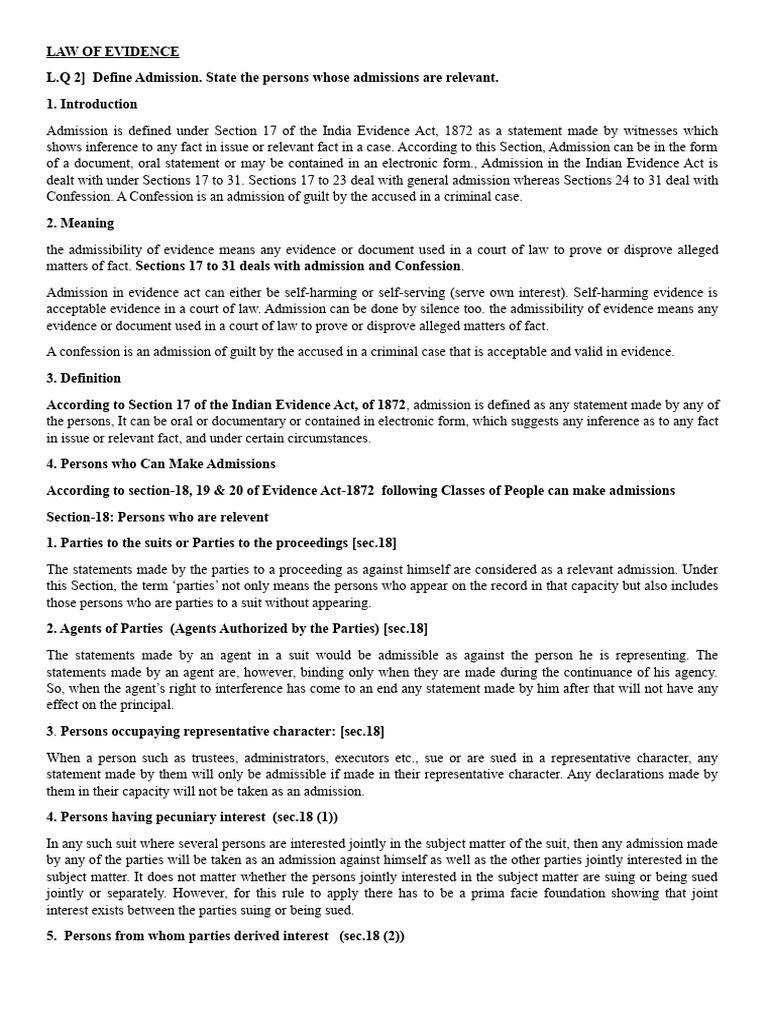 LAW OF EVIDENCE

L.Q 2] Define Admission. State the persons whose admissions are relevant.

1. Introduction

Admission is defined under Section 17 of the India Evidence Act, 1872 as a statement made by witnesses which shows inference to any fact in issue or relevant fact in a case. According to this Section, Admission can be in the form of a document, oral statement or may be contained in an electronic form., Admission in the Indian Evidence Act is dealt with under Sections 17 to 31. Sections 17 to 23 deal with general admission whereas Sections 24 to 31 deal with Confession. A Confession is an admission of guilt by the accused in a criminal case.

2. Meaning

the admissibility of evidence means any evidence or document used in a court of law to prove or disprove alleged matters of fact. Sections 17 to 31 deals with admission and Confession.

Admission in evidence act can either be self-harming or self-serving (serve own interest). Self-harming evidence is acceptable evidence in a court of law. Admission can be done by silence too. the admissibility of evidence means any evidence or document used in a court of law to prove or disprove alleged matters of fact.

A confession is an admission of guilt by the accused in a criminal case that is acceptable and valid in evidence.

3. Definition

According to Section 17 of the Indian Evidence Act, of 1872, admission is defined as any statement made by any of the persons, It can be oral or documentary or contained in electronic form, which suggests any inference as to any fact in issue or relevant fact, and under certain circumstances.

4. Persons who Can Make Admissions

According to section-18, 19 & 20 of Evidence Act-1872 following Classes of People can make admissions

Section-18: Persons who are relevent

1. Parties to the suits or Parties to the proceedings [sec.18]

The statements made by the parties to a proceeding as against himself are considered as a relevant admission. Under this Section, the term 'parties' not only means the persons who appear on the record in that capacity but also includes those persons who are parties to a suit without appearing.

2. Agents of Parties (Agents Authorized by the Parties) [sec.18]

The statements made by an agent in a suit would be admissible as against the person he is representing. The statements made by an agent are, however, binding only when they are made during the continuance of his agency. So, when the agent's right to interference has come to an end any statement made by him after that will not have any effect on the principal.

3. Persons occupaying representative character: [sec.18]

When a person such as trustees, administrators, executors etc., sue or are sued in a representative character, any statement made by them will only be admissible if made in their representative character. Any declarations made by them in their capacity will not be taken as an admission.

4. Persons having pecuniary interest (sec.18 (1))

In any such suit where several persons are interested jointly in the subject matter of the suit, then any admission made by any of the parties will be taken as an admission against himself as well as the other parties jointly interested in the subject matter. It does not matter whether the persons jointly interested in the subject matter are suing or being sued jointly or separately. However, for this rule to apply there has to be a prima facie foundation showing that joint interest exists between the parties suing or being sued.

5. Persons from whom parties derived interest (sec.18 (2))